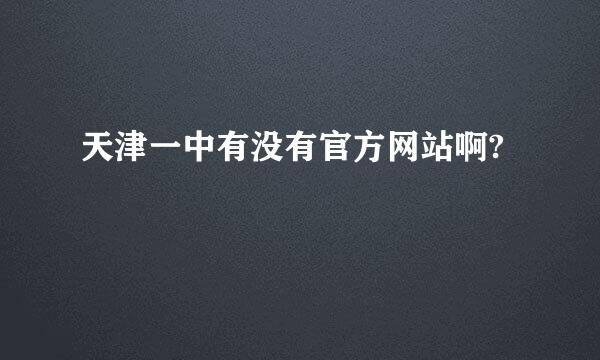 天津一中有没有官方网站啊?